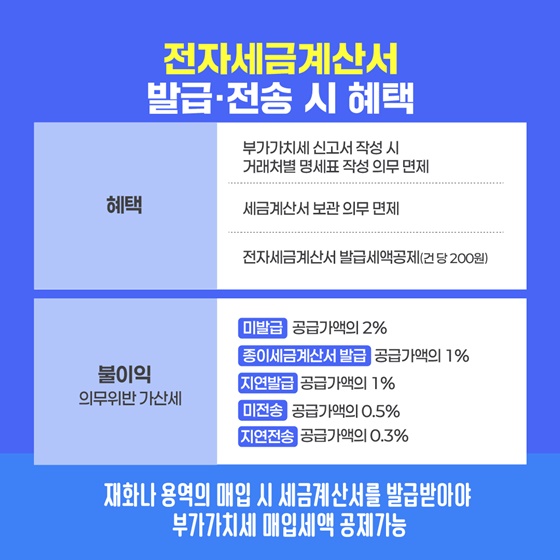 전자세금계산서
발급·전송 시 혜택

혜택

부가가치세 신고서 작성 시 거래처별 명세표 작성 의무 면제

세금계산서 보관 의무 면제

전자세금계산서 발급세액공제(건 당 200원)

불이익
의무위반 가산세

미발급 공급가액의 2%
종이세금계산서 발급 공급가액의 1%
지연발급 공급가액의 1%
미전송 공급가액의 0.5%
지연전송 공급가액의 0.3%

재화나 용역의 매입 시 세금계산서를 발급받아야
부가가치세 매입세액 공제가능